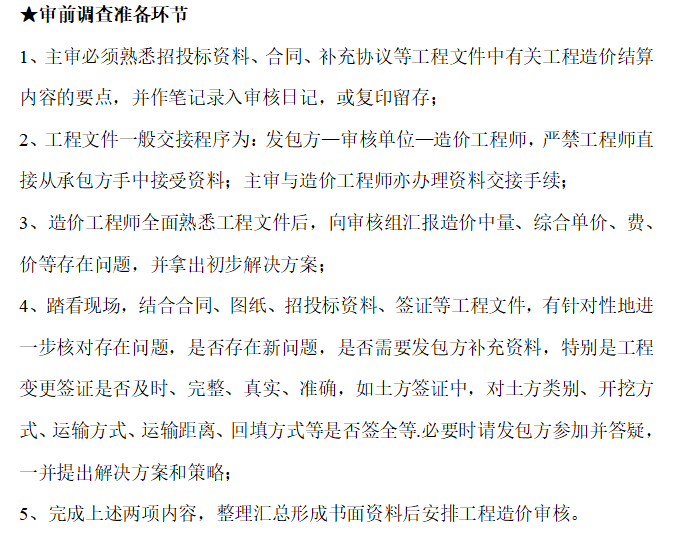 ★审前调查准备环节

1、主审必须熟悉招投标资料、合同、补充协议等工程文件中有关工程造价结算内容的要点，并作笔记录入审核日记，或复印留存；

2、工程文件一般交接程序为：发包方—审核单位—造价工程师，严禁工程师直接从承包方手中接受资料；主审与造价工程师亦办理资料交接手续；

3、造价工程师全面熟悉工程文件后，向审核组汇报造价中量、综合单价、费、价等存在问题，并拿出初步解决方案；

4、踏看现场，结合合同、图纸、招投标资料、签证等工程文件，有针对性地进一步核对存在问题，是否存在新问题，是否需要发包方补充资料，特别是工程变更签证是否及时、完整、真实、准确，如土方签证中，对土方类别、开挖方式、运输方式、运输距离、回填方式等是否签全等.必要时请发包方参加并答疑，一并提出解决方案和策略；

5、完成上述两项内容，整理汇总形成书面资料后安排工程造价审核。